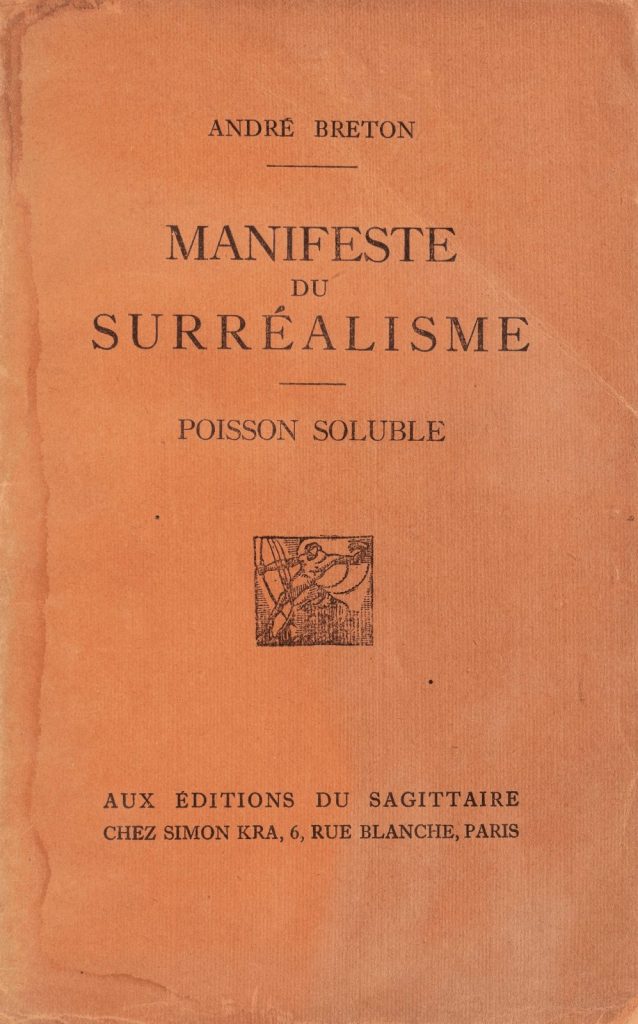 ANDRÉ BRETON

MANIFESTE
DU
SURRÉALISME

POISSON SOLUBLE

AUX ÉDITIONS DU SAGITTAIRE
CHEZ SIMON KRA, 6, RUE BLANCHE, PARIS